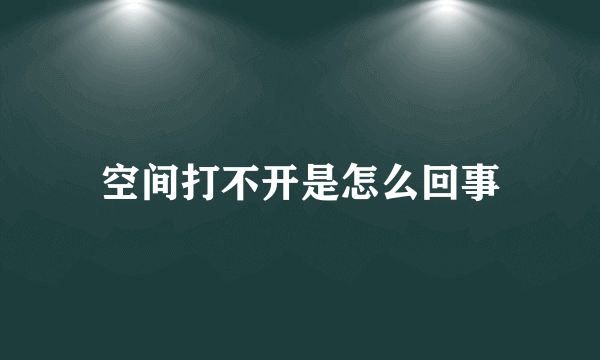 空间打不开是怎么回事